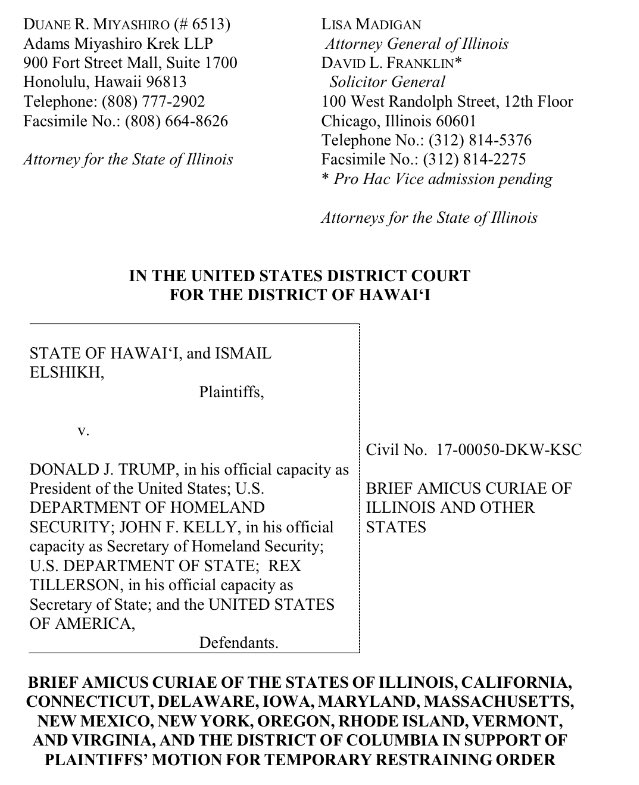 DUANE R. MIYASHIRO (# 6513)
Adams Miyashiro Krek LLP
900 Fort Street Mall, Suite 1700
Honolulu, Hawaii 96813
Telephone: (808) 777-2902
Facsimile No.: (808) 664-8626

Attorney for the State of Illinois

LISA MADIGAN
Attorney General of Illinois
DAVID L. FRANKLIN*
Solicitor General
100 West Randolph Street, 12th Floor
Chicago, Illinois 60601
Telephone No.: (312) 814-5376
Facsimile No.: (312) 814-2275
* Pro Hac Vice admission pending

Attorneys for the State of Illinois

IN THE UNITED STATES DISTRICT COURT
FOR THE DISTRICT OF HAWAI'I

STATE OF HAWAI'I, and ISMAIL ELSHIKH,
Plaintiffs,

v.

DONALD J. TRUMP, in his official capacity as President of the United States; U.S. DEPARTMENT OF HOMELAND SECURITY; JOHN F. KELLY, in his official capacity as Secretary of Homeland Security; U.S. DEPARTMENT OF STATE; REX TILLERSON, in his official capacity as Secretary of State; and the UNITED STATES OF AMERICA,
Defendants.

Civil No. 17-00050-DKW-KSC

BRIEF AMICUS CURIAE OF ILLINOIS AND OTHER STATES

BRIEF AMICUS CURIAE OF THE STATES OF ILLINOIS, CALIFORNIA, CONNECTICUT, DELAWARE, IOWA, MARYLAND, MASSACHUSETTS, NEW MEXICO, NEW YORK, OREGON, RHODE ISLAND, VERMONT, AND VIRGINIA, AND THE DISTRICT OF COLUMBIA IN SUPPORT OF PLAINTIFFS' MOTION FOR TEMPORARY RESTRAINING ORDER